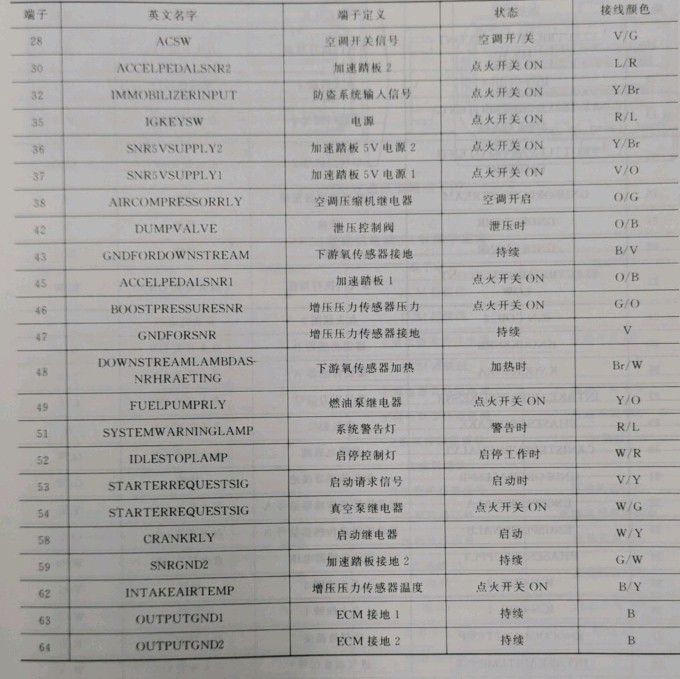 | 端子 | 英文名字 | 端子定义 | 状态 | 接线颜色 |
|---|---|---|---|---|
| 28 | ACSW | 空调开关信号 | 空调开/关 | V/G |
| 30 | ACCELPEDALSNR2 | 加速踏板 2 | 点火开关 ON | L/R |
| 32 | IMMOBILIZERINPUT | 防盗系统输入信号 | 点火开关 ON | Y/Br |
| 35 | IGKEYSW | 电源 | 点火开关 ON | R/L |
| 36 | SNR5VSUPPLY2 | 加速踏板 5V 电源 2 | 点火开关 ON | Y/Br |
| 37 | SNR5VSUPPLY1 | 加速踏板 5V 电源 1 | 点火开关 ON | V/O |
| 38 | AIRCOMPRESSORRLY | 空调压缩机继电器 | 空调开启 | O/G |
| 42 | DUMPVALVE | 泄压控制阀 | 泄压时 | O/B |
| 43 | GNDFORDOWNSTREAM | 下游氧传感器接地 | 持续 | B/V |
| 45 | ACCELPEDALSNR1 | 加速踏板 1 | 点火开关 ON | O/B |
| 46 | BOOSTPRESSURESNR | 增压压力传感器压力 | 点火开关 ON | G/O |
| 47 | GNDFORSNR | 增压压力传感器接地 | 持续 | V |
| 48 | DOWNSTREAMLAMBDASNRHRAETING | 下游氧传感器加热 | 加热时 | Br/W |
| 49 | FUELPUMPRLY | 燃油泵继电器 | 点火开关 ON | Y/O |
| 51 | SYSTEMWARNINGLAMP | 系统警告灯 | 警告时 | R/L |
| 52 | IDLESTOPLAMP | 启停控制灯 | 启停工作时 | W/R |
| 53 | STARTERREQUESTSIG | 启动请求信号 | 启动时 | V/Y |
| 54 | STARTERREQUESTSIG | 真空泵继电器 | 点火开关 ON | W/G |
| 58 | CRANKRLY | 启动继电器 | 启动 | W/Y |
| 59 | SNRGND2 | 加速踏板接地 2 | 持续 | G/W |
| 62 | INTAKEAIRTEMP | 增压压力传感器温度 | 点火开关 ON | B/Y |
| 63 | OUTPUTGND1 | ECM 接地 1 | 持续 | B |
| 64 | OUTPUTGND2 | ECM 接地 2 | 持续 | B |